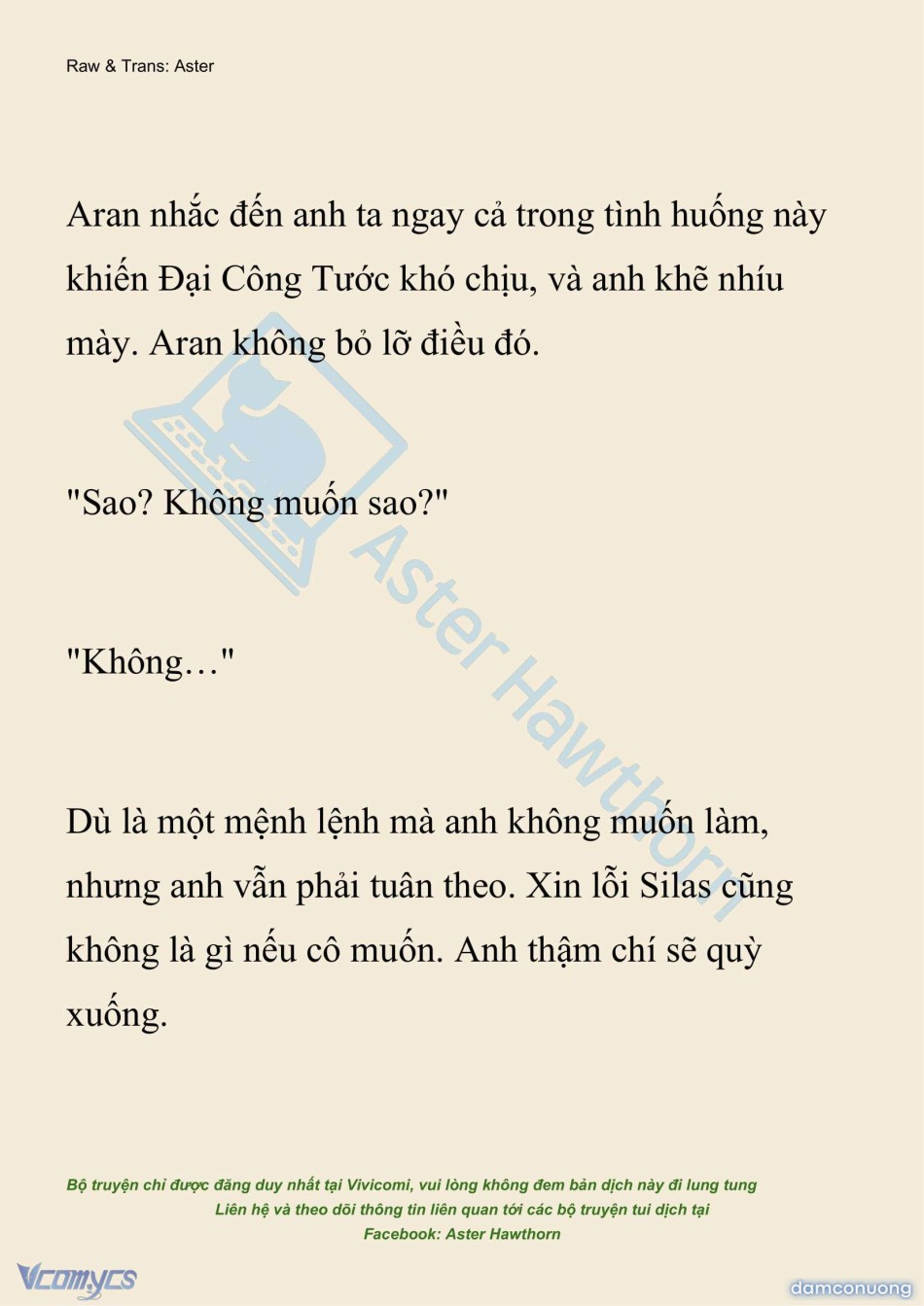 Raw & Trans: Aster

Aran nhắc đến anh ta ngay cả trong tình huống này khiến Đại Công Tước khó chịu, và anh khẽ nhíu mày. Aran không bỏ lỡ điều đó.

"Sao? Không muốn sao?"

"Không…"

Dù là một mệnh lệnh mà anh không muốn làm, nhưng anh vẫn phải tuân theo. Xin lỗi Silas cũng không là gì nếu cô muốn. Anh thậm chí sẽ quỳ xuống.

Aster Hawthorn

Bộ truyện chỉ được đăng duy nhất tại Vivicomi, vui lòng không đem bản dịch này đi lung tung
Liên hệ và theo dõi thông tin liên quan tới các bộ truyện tui dịch tại
Facebook: Aster Hawthorn

Vcomycs

damconuong